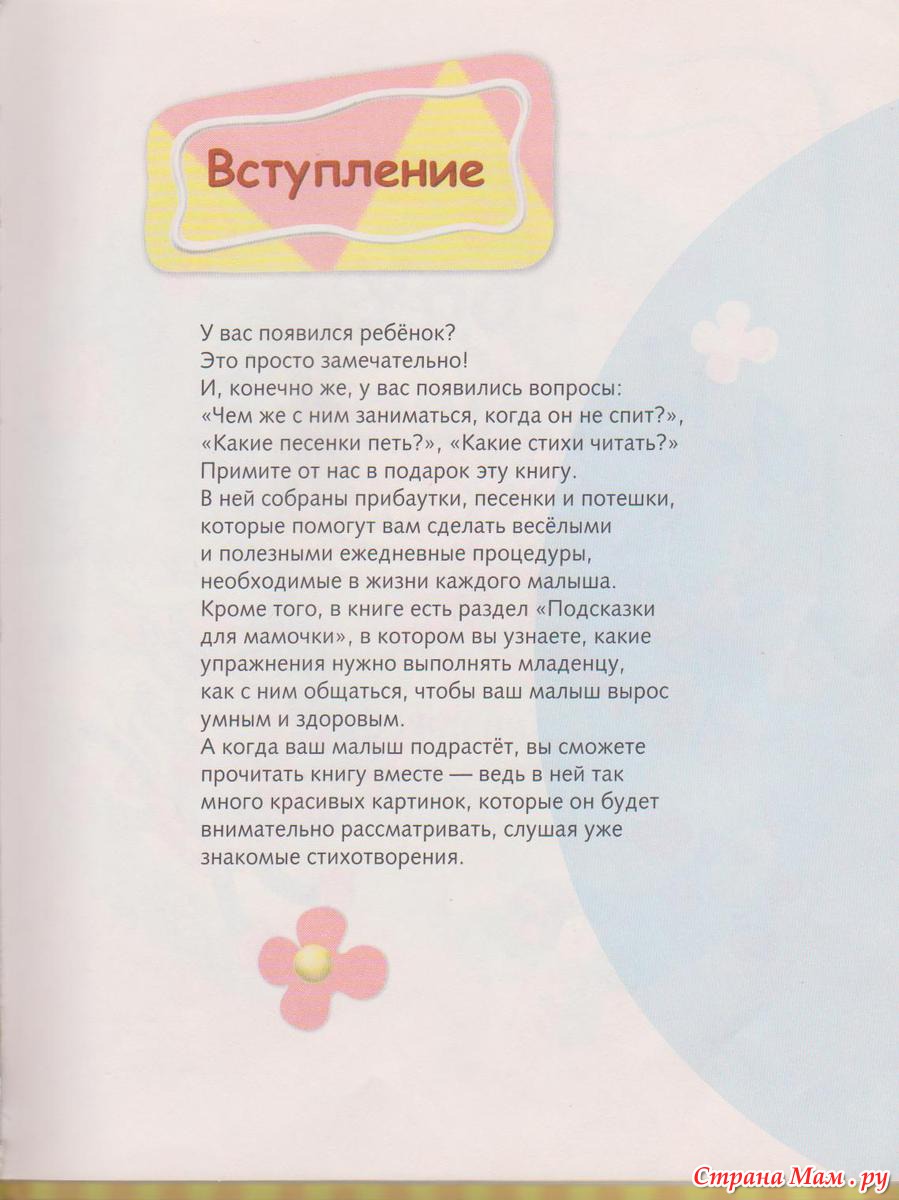 Вступление

У вас появился ребёнок?
Это просто замечательно!
И, конечно же, у вас появились вопросы:
«Чем же с ним заниматься, когда он не спит?»,
«Какие песенки петь?», «Какие стихи читать?»
Примите от нас в подарок эту книгу.
В ней собраны прибаутки, песенки и потешки, которые помогут вам сделать весёлыми и полезными ежедневные процедуры, необходимые в жизни каждого малыша.
Кроме того, в книге есть раздел «Подсказки для мамочки», в котором вы узнаете, какие упражнения нужно выполнять младенцу, как с ним общаться, чтобы ваш малыш вырос умным и здоровым.
А когда ваш малыш подрастёт, вы сможете прочитать книгу вместе — ведь в ней так много красивых картинок, которые он будет внимательно рассматривать, слушая уже знакомые стихотворения.

Страна Мам.ру